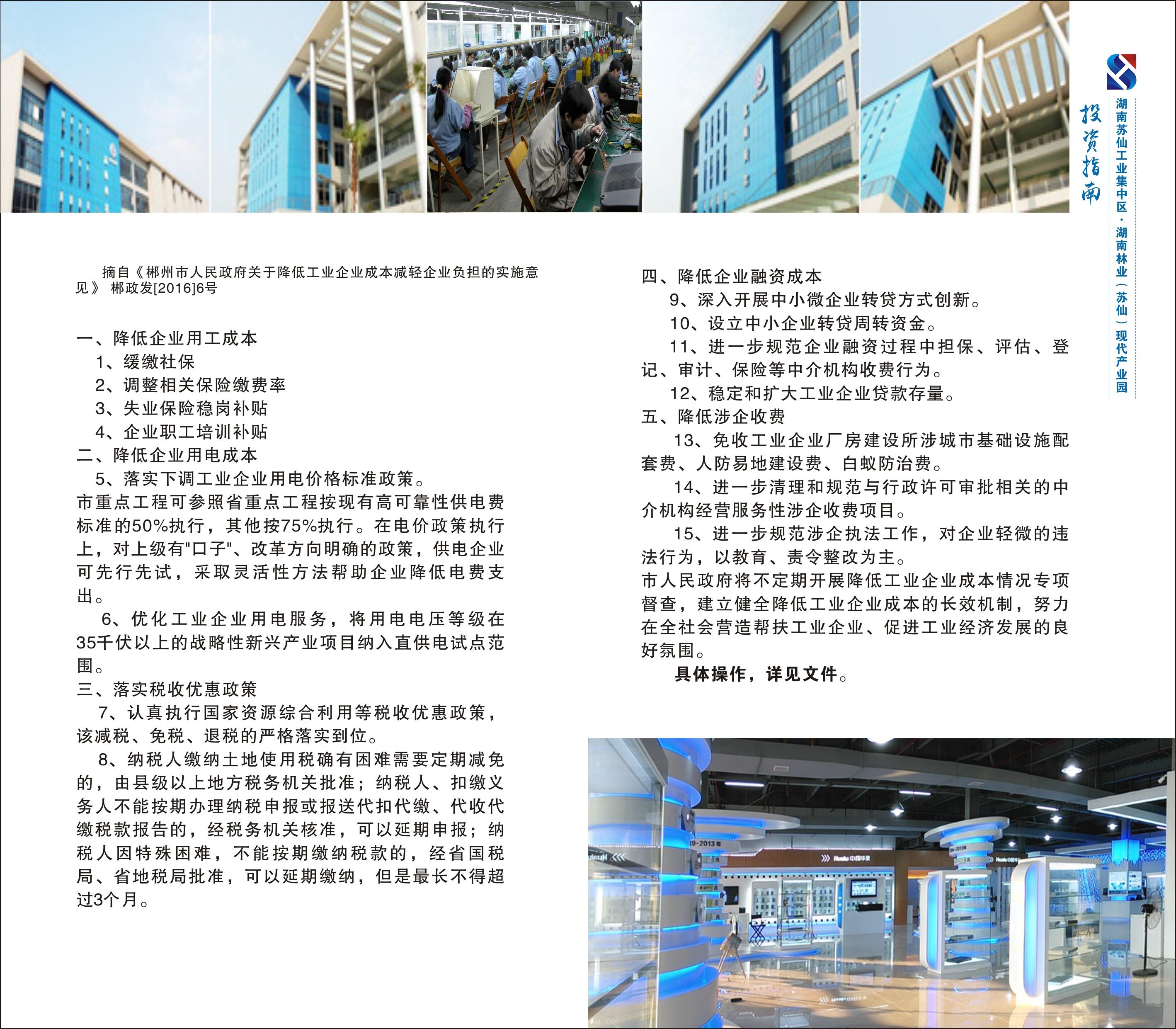 投资指南

湖南苏仙工业集中区·湖南林业（苏仙）现代产业园

摘自《郴州市人民政府关于降低工业企业成本减轻企业负担的实施意见》 郴政发[2016]6号

一、降低企业用工成本
1、缓缴社保
2、调整相关保险缴费率
3、失业保险稳岗补贴
4、企业职工培训补贴
二、降低企业用电成本
5、落实下调工业企业用电价格标准政策。
市重点工程可参照省重点工程按现有高可靠性供电费标准的50%执行，其他按75%执行。在电价政策执行上，对上级有"口子"、改革方向明确的政策，供电企业可先行先试，采取灵活性方法帮助企业降低电费支出。
6、优化工业企业用电服务，将用电电压等级在35千伏以上的战略性新兴产业项目纳入直供电试点范围。
三、落实税收优惠政策
7、认真执行国家资源综合利用等税收优惠政策，该减税、免税、退税的严格落实到位。
8、纳税人缴纳土地使用税确有困难需要定期减免的，由县级以上地方税务机关批准；纳税人、扣缴义务人不能按期办理纳税申报或报送代扣代缴、代收代缴税款报告的，经税务机关核准，可以延期申报；纳税人因特殊困难，不能按期缴纳税款的，经省国税局、省地税局批准，可以延期缴纳，但是最长不得超过3个月。

四、降低企业融资成本
9、深入开展中小微企业转贷方式创新。
10、设立中小企业转贷周转资金。
11、进一步规范企业融资过程中担保、评估、登记、审计、保险等中介机构收费行为。
12、稳定和扩大工业企业贷款存量。
五、降低涉企收费
13、免收工业企业厂房建设所涉城市基础设施配套费、人防易地建设费、白蚁防治费。
14、进一步清理和规范与行政许可审批相关的中介机构经营服务性涉企收费项目。
15、进一步规范涉企执法工作，对企业轻微的违法行为，以教育、责令整改为主。
市人民政府将不定期开展降低工业企业成本情况专项督查，建立健全降低工业企业成本的长效机制，努力在全社会营造帮扶工业企业、促进工业经济发展的良好氛围。
具体操作，详见文件。